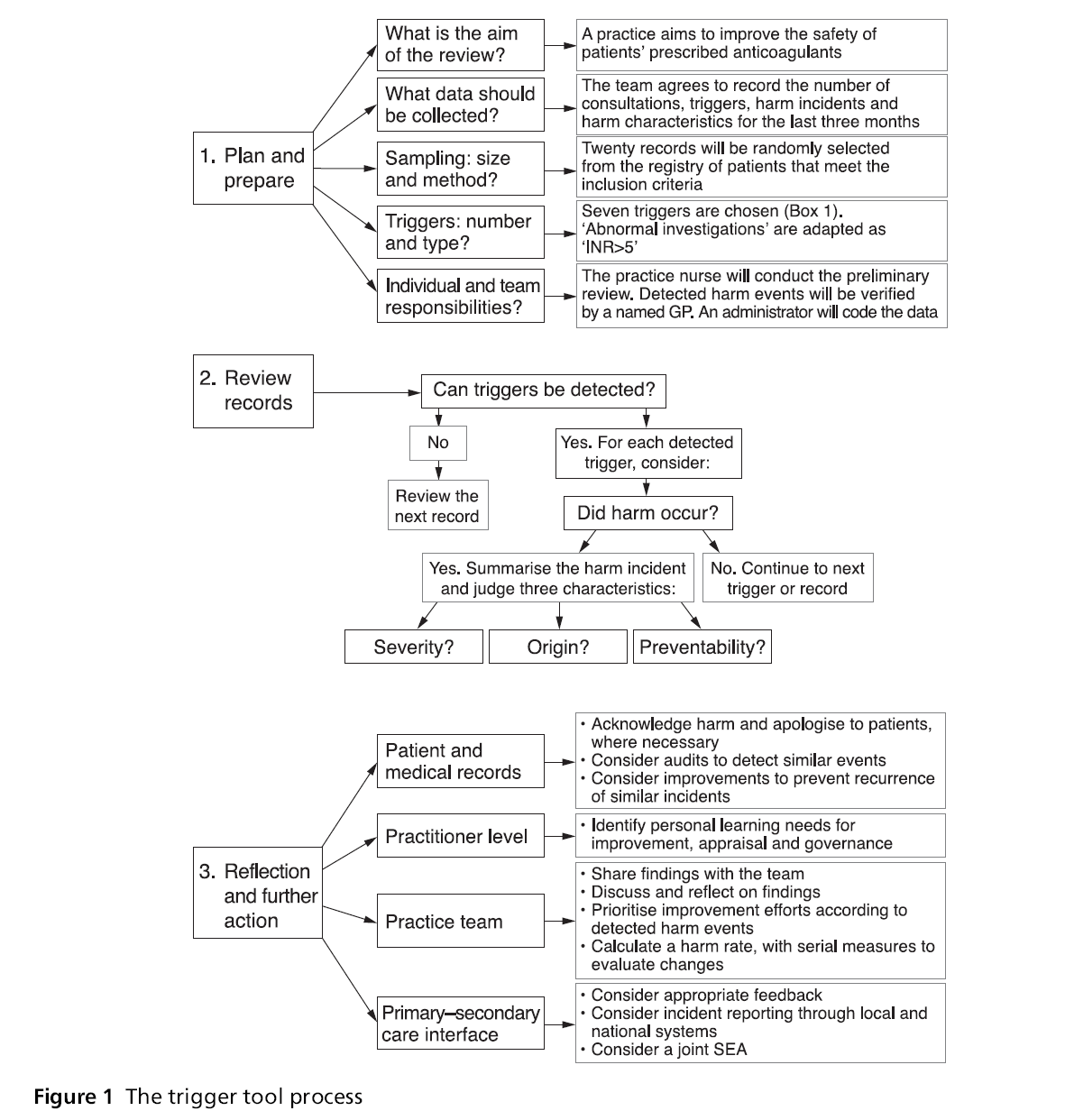 1. Plan and prepare

What is the aim of the review?

A practice aims to improve the safety of patients' prescribed anticoagulants

What data should be collected?

The team agrees to record the number of consultations, triggers, harm incidents and harm characteristics for the last three months

Sampling: size and method?

Twenty records will be randomly selected from the registry of patients that meet the inclusion criteria

Triggers: number and type?

Seven triggers are chosen (Box 1). 'Abnormal investigations' are adapted as 'INR>5'

Individual and team responsibilities?

The practice nurse will conduct the preliminary review. Detected harm events will be verified by a named GP. An administrator will code the data

2. Review records

Can triggers be detected?

No

Review the next record

Yes. For each detected trigger, consider:

Did harm occur?

Yes. Summarise the harm incident and judge three characteristics:

No. Continue to next trigger or record

Severity?

Origin?

Preventability?

3. Reflection and further action

Patient and medical records

• Acknowledge harm and apologise to patients, where necessary
• Consider audits to detect similar events
• Consider improvements to prevent recurrence of similar incidents

Practitioner level

• Identify personal learning needs for improvement, appraisal and governance

Practice team

• Share findings with the team
• Discuss and reflect on findings
• Prioritise improvement efforts according to detected harm events
• Calculate a harm rate, with serial measures to evaluate changes

Primary–secondary care interface

• Consider appropriate feedback
• Consider incident reporting through local and national systems
• Consider a joint SEA

Figure 1 The trigger tool process